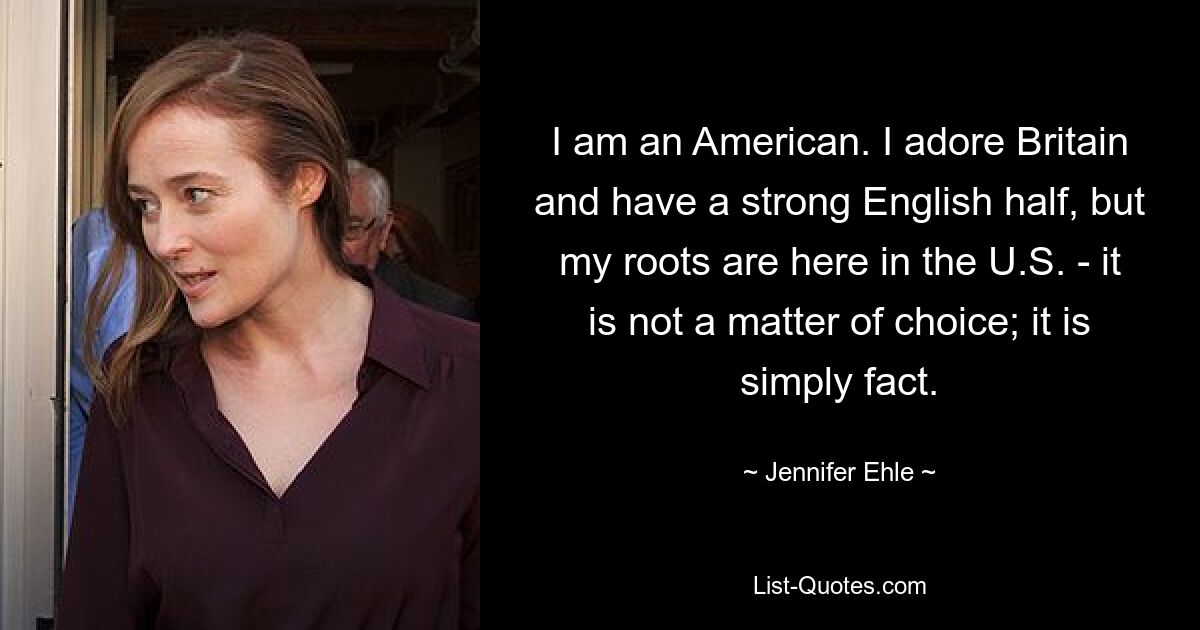 I am an American. I adore Britain and have a strong English half, but my roots are here in the U.S. - it is not a matter of choice; it is simply fact.

~ Jennifer Ehle ~

List-Quotes.com